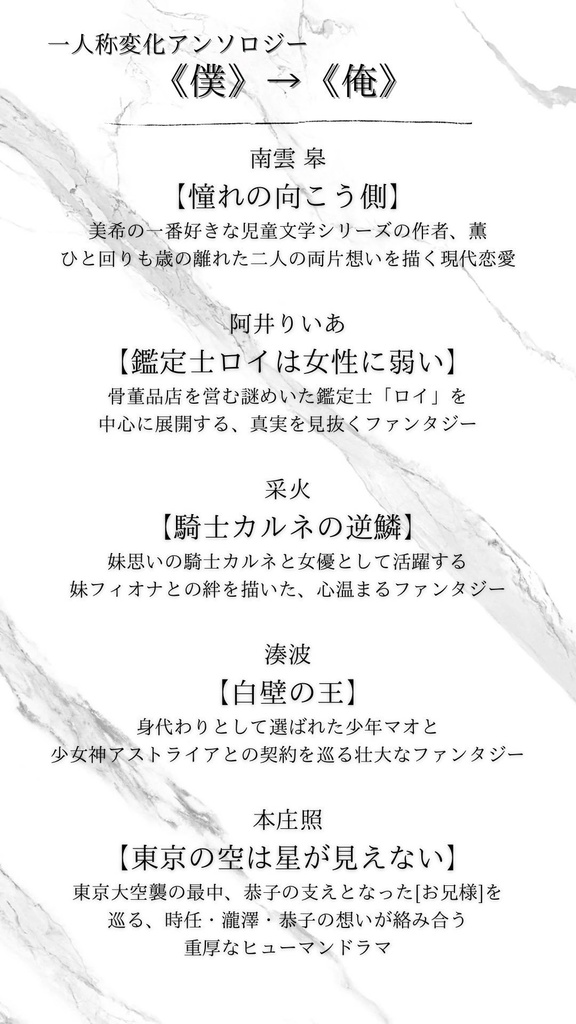 一人称変化アンソロジー
《僕》→《俺》

南雲 皋
【憧れの向こう側】
美希の一番好きな児童文学シリーズの作者、薫
ひと回りも歳の離れた二人の両片想いを描く現代恋愛

阿井りいあ
【鑑定士ロイは女性に弱い】
骨董品店を営む謎めいた鑑定士「ロイ」を
中心に展開する、真実を見抜くファンタジー

采火
【騎士カルネの逆鱗】
妹思いの騎士カルネと女優として活躍する
妹フィオナとの絆を描いた、心温まるファンタジー

湊波
【白壁の王】
身代わりとして選ばれた少年マオと
少女神アストライアとの契約を巡る壮大なファンタジー

本庄照
【東京の空は星が見えない】
東京大空襲の最中、恭子の支えとなった[お兄様]を
巡る、時任・瀧澤・恭子の想いが絡み合う
重厚なヒューマンドラマ